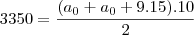 $3350 = \frac{(a_0 + a_0 + 9.15).10}{2}$